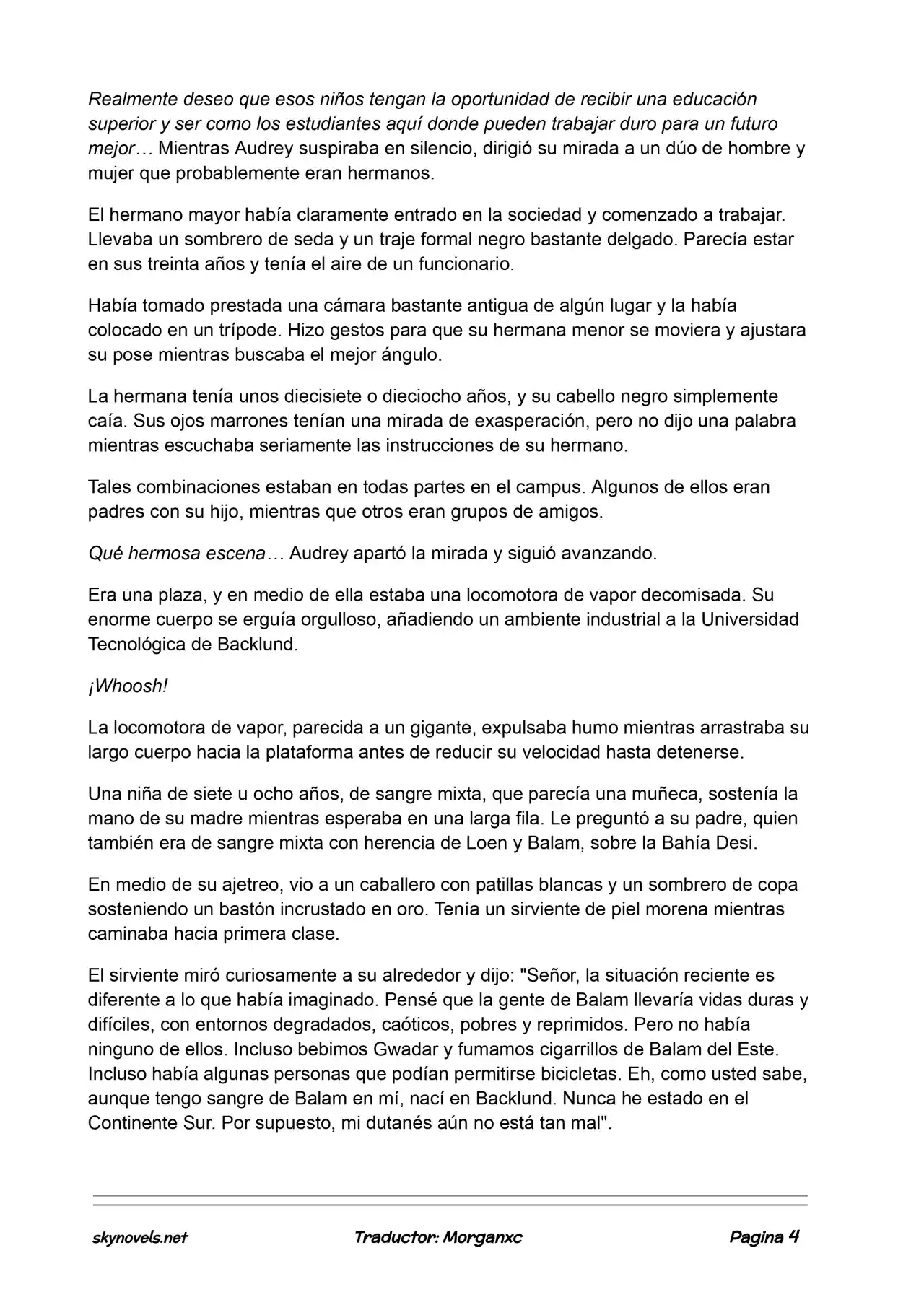 Realmente deseo que esos niños tengan la oportunidad de recibir una educación superior y ser como los estudiantes aquí donde pueden trabajar duro para un futuro mejor… Mientras Audrey suspiraba en silencio, dirigió su mirada a un dúo de hombre y mujer que probablemente eran hermanos.

El hermano mayor había claramente entrado en la sociedad y comenzado a trabajar. Llevaba un sombrero de seda y un traje formal negro bastante delgado. Parecía estar en sus treinta años y tenía el aire de un funcionario.

Había tomado prestada una cámara bastante antigua de algún lugar y la había colocado en un trípode. Hizo gestos para que su hermana menor se moviera y ajustara su pose mientras buscaba el mejor ángulo.

La hermana tenía unos diecisiete o dieciocho años, y su cabello negro simplemente caía. Sus ojos marrones tenían una mirada de exasperación, pero no dijo una palabra mientras escuchaba seriamente las instrucciones de su hermano.

Tales combinaciones estaban en todas partes en el campus. Algunos de ellos eran padres con su hijo, mientras que otros eran grupos de amigos.

Qué hermosa escena… Audrey apartó la mirada y siguió avanzando.

Era una plaza, y en medio de ella estaba una locomotora de vapor decomisada. Su enorme cuerpo se erguía orgulloso, añadiendo un ambiente industrial a la Universidad Tecnológica de Backlund.

¡Whoosh!

La locomotora de vapor, parecida a un gigante, expulsaba humo mientras arrastraba su largo cuerpo hacia la plataforma antes de reducir su velocidad hasta detenerse.

Una niña de siete u ocho años, de sangre mixta, que parecía una muñeca, sostenía la mano de su madre mientras esperaba en una larga fila. Le preguntó a su padre, quien también era de sangre mixta con herencia de Loen y Balam, sobre la Bahía Desi.

En medio de su ajetreo, vio a un caballero con patillas blancas y un sombrero de copa sosteniendo un bastón incrustado en oro. Tenía un sirviente de piel morena mientras caminaba hacia primera clase.

El sirviente miró curiosamente a su alrededor y dijo: "Señor, la situación reciente es diferente a lo que había imaginado. Pensé que la gente de Balam llevaría vidas duras y difíciles, con entornos degradados, caóticos, pobres y reprimidos. Pero no había ninguno de ellos. Incluso bebimos Gwadar y fumamos cigarrillos de Balam del Este. Incluso había algunas personas que podían permitirse bicicletas. Eh, como usted sabe, aunque tengo sangre de Balam en mí, nací en Backlund. Nunca he estado en el Continente Sur. Por supuesto, mi dutanés aún no está tan mal".

skynovels.net Traductor: Morganxc Pagina 4